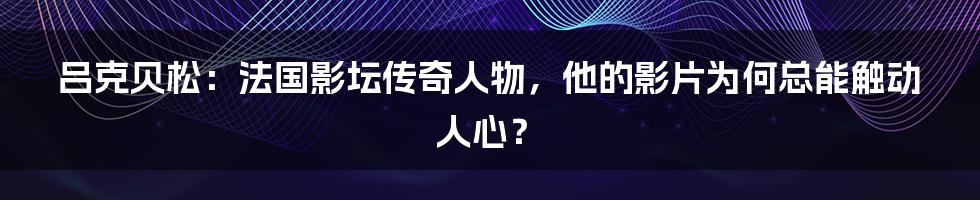 吕克贝松：法国影坛传奇人物，他的影片为何总能触动人心？